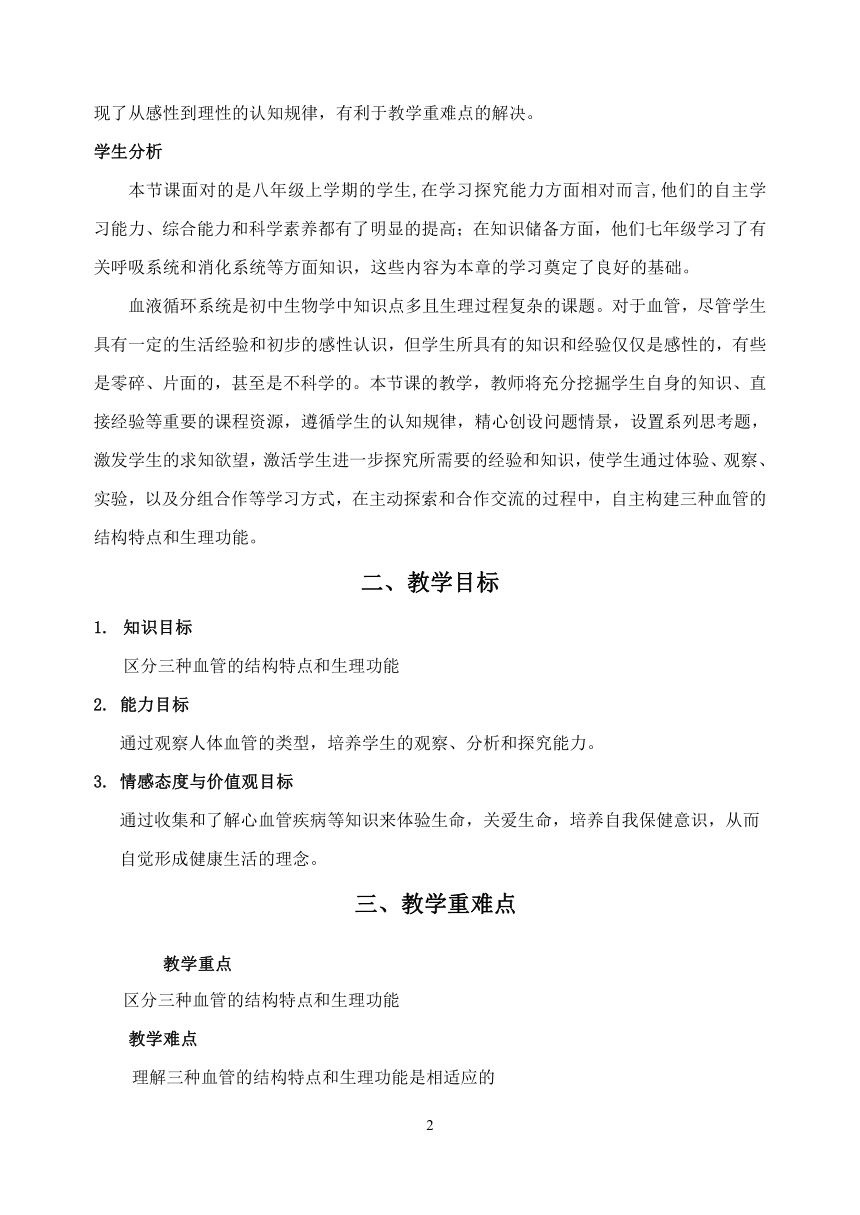 现了从感性到理性的认知规律，有利于教学重难点的解决。

学生分析

本节课面对的是八年级上学期的学生,在学习探究能力方面相对而言,他们的自主学习能力、综合能力和科学素养都有了明显的提高；在知识储备方面，他们七年级学习了有关呼吸系统和消化系统等方面知识，这些内容为本章的学习奠定了良好的基础。

血液循环系统是初中生物学中知识点多且生理过程复杂的课题。对于血管，尽管学生具有一定的生活经验和初步的感性认识，但学生所具有的知识和经验仅仅是感性的，有些是零碎、片面的，甚至是不科学的。本节课的教学，教师将充分挖掘学生自身的知识、直接经验等重要的课程资源，遵循学生的认知规律，精心创设问题情景，设置系列思考题，激发学生的求知欲望，激活学生进一步探究所需要的经验和知识，使学生通过体验、观察、实验，以及分组合作等学习方式，在主动探索和合作交流的过程中，自主构建三种血管的结构特点和生理功能。

二、教学目标

1. 知识目标

区分三种血管的结构特点和生理功能

2. 能力目标

通过观察人体血管的类型，培养学生的观察、分析和探究能力。

3. 情感态度与价值观目标

通过收集和了解心血管疾病等知识来体验生命，关爱生命，培养自我保健意识，从而自觉形成健康生活的理念。

三、教学重难点

教学重点

区分三种血管的结构特点和生理功能

教学难点

理解三种血管的结构特点和生理功能是相适应的

2